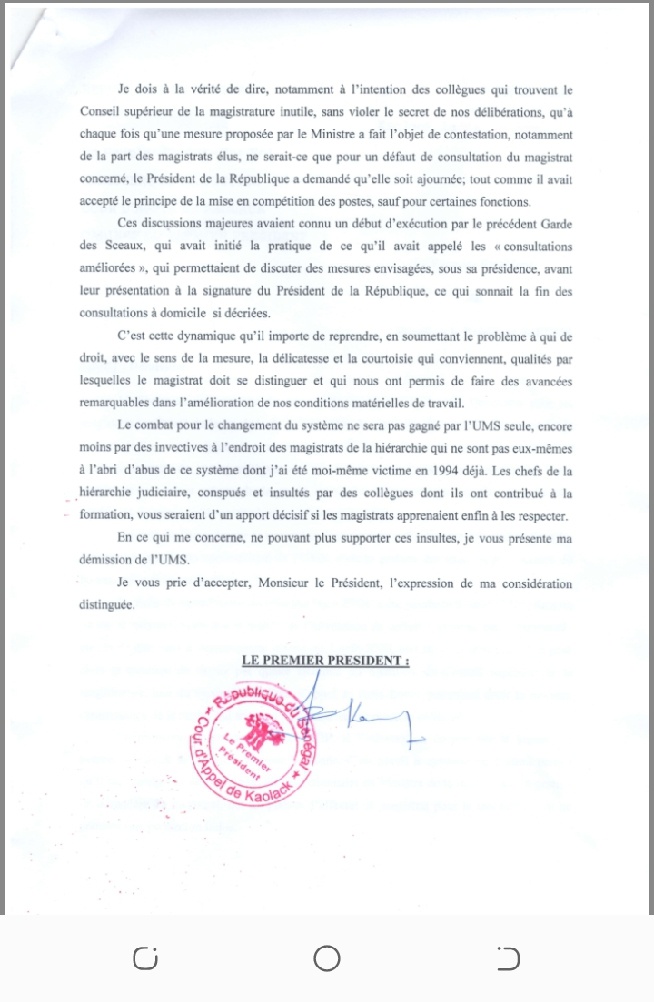 Je dois à la vérité de dire, notamment à l'intention des collègues qui trouvent le Conseil supérieur de la magistrature inutile, sans violer le secret de nos délibérations, qu'à chaque fois qu'une mesure proposée par le Ministre a fait l'objet de contestation, notamment de la part des magistrats élus, ne serait-ce que pour un défaut de consultation du magistrat concerné, le Président de la République a demandé qu'elle soit ajournée; tout comme il avait accepté le principe de la mise en compétition des postes, sauf pour certaines fonctions.

Ces discussions majeures avaient connu un début d'exécution par le précédent Garde des Sceaux, qui avait initié la pratique de ce qu'il avait appelé les « consultations améliorées », qui permettaient de discuter des mesures envisagées, sous sa présidence, avant leur présentation à la signature du Président de la République, ce qui sonnait la fin des consultations à domicile si décriées.

C'est cette dynamique qu'il importe de reprendre, en soumettant le problème à qui de droit, avec le sens de la mesure, la délicatesse et la courtoisie qui conviennent, qualités par lesquelles le magistrat doit se distinguer et qui nous ont permis de faire des avancées remarquables dans l'amélioration de nos conditions matérielles de travail.

Le combat pour le changement du système ne sera pas gagné par l'UMS seule, encore moins par des invectives à l'endroit des magistrats de la hiérarchie qui ne sont pas eux-mêmes à l'abri d'abus de ce système dont j'ai été moi-même victime en 1994 déjà. Les chefs de la hiérarchie judiciaire, conspués et insultés par des collègues dont ils ont contribué à la formation, vous seraient d'un apport décisif si les magistrats apprenaient enfin à les respecter.

En ce qui me concerne, ne pouvant plus supporter ces insultes, je vous présente ma démission de l'UMS.

Je vous prie d'accepter, Monsieur le Président, l'expression de ma considération distinguée.

LE PREMIER PRESIDENT :

République du Sénégal
Cour d'Appel de Kaolack
Le Premier Président